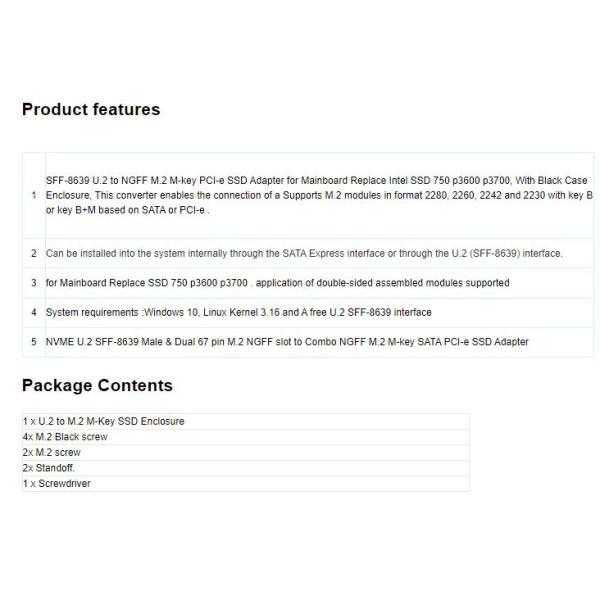 Product features

| | |
|---|---|
| 1 | SFF-8639 U.2 to NGFF M.2 M-key PCI-e SSD Adapter for Mainboard Replace Intel SSD 750 p3600 p3700, With Black Case Enclosure, This converter enables the connection of a Supports M.2 modules in format 2280, 2260, 2242 and 2230 with key B or key B+M based on SATA or PCI-e . |
| 2 | Can be installed into the system internally through the SATA Express interface or through the U.2 (SFF-8639) interface. |
| 3 | for Mainboard Replace SSD 750 p3600 p3700 . application of double-sided assembled modules supported |
| 4 | System requirements :Windows 10, Linux Kernel 3.16 and A free U.2 SFF-8639 interface |
| 5 | NVME U.2 SFF-8639 Male & Dual 67 pin M.2 NGFF slot to Combo NGFF M.2 M-key SATA PCI-e SSD Adapter |

Package Contents

| |
|---|
| 1 x U.2 to M.2 M-Key SSD Enclosure |
| 4x M.2 Black screw |
| 2x M.2 screw |
| 2x Standoff. |
| 1 x Screwdriver |